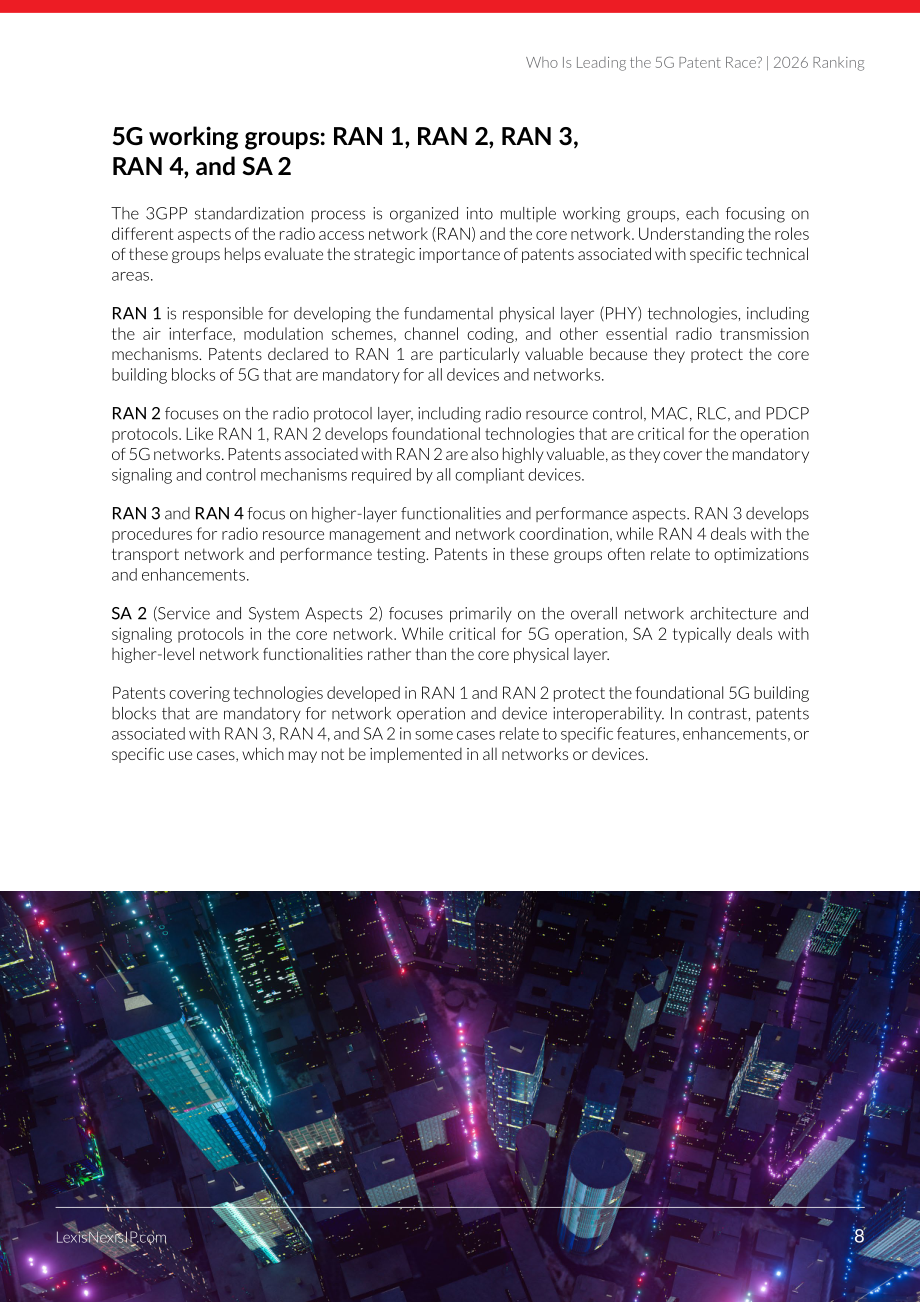 Who Is Leading the 5G Patent Race? | 2026 Ranking

5G working groups: RAN 1, RAN 2, RAN 3, RAN 4, and SA 2

The 3GPP standardization process is organized into multiple working groups, each focusing on different aspects of the radio access network (RAN) and the core network. Understanding the roles of these groups helps evaluate the strategic importance of patents associated with specific technical areas.

RAN 1 is responsible for developing the fundamental physical layer (PHY) technologies, including the air interface, modulation schemes, channel coding, and other essential radio transmission mechanisms. Patents declared to RAN 1 are particularly valuable because they protect the core building blocks of 5G that are mandatory for all devices and networks.

RAN 2 focuses on the radio protocol layer, including radio resource control, MAC, RLC, and PDCP protocols. Like RAN 1, RAN 2 develops foundational technologies that are critical for the operation of 5G networks. Patents associated with RAN 2 are also highly valuable, as they cover the mandatory signaling and control mechanisms required by all compliant devices.

RAN 3 and RAN 4 focus on higher-layer functionalities and performance aspects. RAN 3 develops procedures for radio resource management and network coordination, while RAN 4 deals with the transport network and performance testing. Patents in these groups often relate to optimizations and enhancements.

SA 2 (Service and System Aspects 2) focuses primarily on the overall network architecture and signaling protocols in the core network. While critical for 5G operation, SA 2 typically deals with higher-level network functionalities rather than the core physical layer.

Patents covering technologies developed in RAN 1 and RAN 2 protect the foundational 5G building blocks that are mandatory for network operation and device interoperability. In contrast, patents associated with RAN 3, RAN 4, and SA 2 in some cases relate to specific features, enhancements, or specific use cases, which may not be implemented in all networks or devices.

LexisNexisIP.com

8